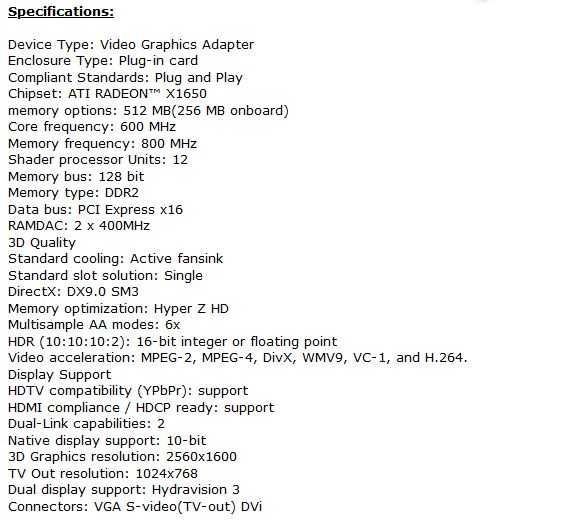 Specifications:

Device Type: Video Graphics Adapter
Enclosure Type: Plug-in card
Compliant Standards: Plug and Play
Chipset: ATI RADEON™ X1650
memory options: 512 MB(256 MB onboard)
Core frequency: 600 MHz
Memory frequency: 800 MHz
Shader processor Units: 12
Memory bus: 128 bit
Memory type: DDR2
Data bus: PCI Express x16
RAMDAC: 2 x 400MHz
3D Quality
Standard cooling: Active fansink
Standard slot solution: Single
DirectX: DX9.0 SM3
Memory optimization: Hyper Z HD
Multisample AA modes: 6x
HDR (10:10:10:2): 16-bit integer or floating point
Video acceleration: MPEG-2, MPEG-4, DivX, WMV9, VC-1, and H.264.
Display Support
HDTV compatibility (YPbPr): support
HDMI compliance / HDCP ready: support
Dual-Link capabilities: 2
Native display support: 10-bit
3D Graphics resolution: 2560x1600
TV Out resolution: 1024x768
Dual display support: Hydravision 3
Connectors: VGA S-video(TV-out) DVi